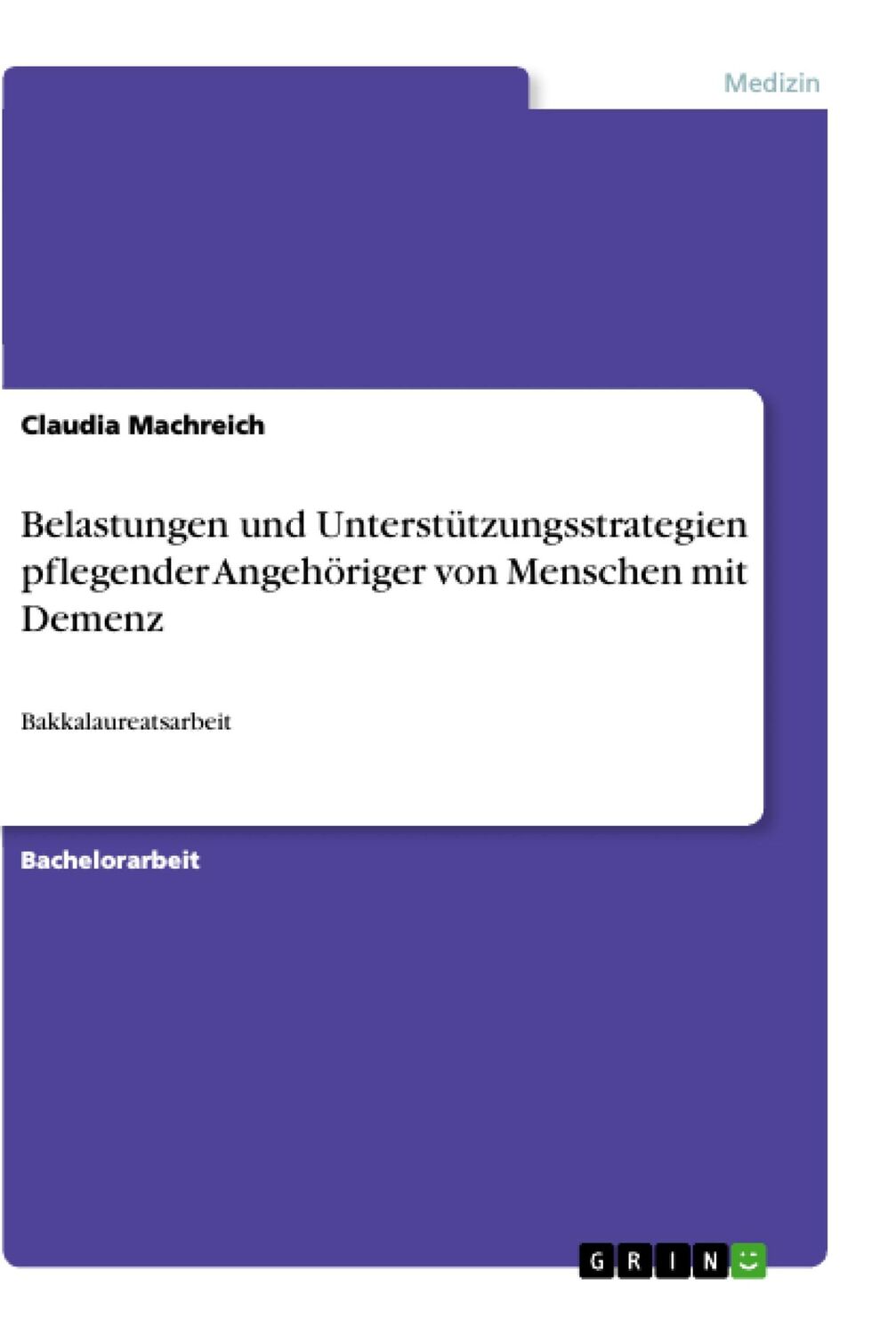 Medizin

Claudia Machreich

Belastungen und Unterstützungsstrategien pflegender Angehöriger von Menschen mit Demenz

Bakkalaureatsarbeit

Bachelorarbeit

GRIN